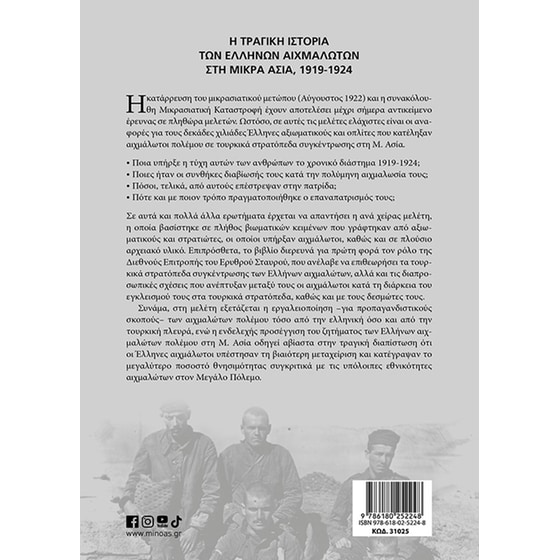 Η ΤΡΑΓΙΚΗ ΙΣΤΟΡΙΑ
ΤΩΝ ΕΛΛΗΝΩΝ ΑΙΧΜΑΛΩΤΩΝ
ΣΤΗ ΜΙΚΡΑ ΑΣΙΑ, 1919-1924

Η κατάρρευση του μικρασιατικού μετώπου (Αύγουστος 1922) και η συνακόλουθη Μικρασιατική Καταστροφή έχουν αποτελέσει μέχρι σήμερα αντικείμενο έρευνας σε πληθώρα μελετών. Ωστόσο, σε αυτές τις μελέτες ελάχιστες είναι οι αναφορές για τους δεκάδες χιλιάδες Έλληνες αξιωματικούς και οπλίτες που κατέληξαν αιχμάλωτοι πολέμου σε τουρκικά στρατόπεδα συγκέντρωσης στη Μ. Ασία.

• Ποια υπήρξε η τύχη αυτών των ανθρώπων το χρονικό διάστημα 1919-1924;
• Ποιες ήταν οι συνθήκες διαβίωσής τους κατά την πολύμηνη αιχμαλωσία τους;
• Πόσοι, τελικά, από αυτούς επέστρεψαν στην πατρίδα;
• Πότε και με ποιον τρόπο πραγματοποιήθηκε ο επαναπατρισμός τους;

Σε αυτά και πολλά άλλα ερωτήματα έρχεται να απαντήσει η ανά χείρας μελέτη, η οποία βασίστηκε σε πλήθος βιωματικών κειμένων που γράφτηκαν από αξιωματικούς και στρατιώτες, οι οποίοι υπήρξαν αιχμάλωτοι, καθώς και σε πλούσιο αρχειακό υλικό. Επιπρόσθετα, το βιβλίο διερευνά για πρώτη φορά τον ρόλο της Διεθνούς Επιτροπής του Ερυθρού Σταυρού, που ανέλαβε να επιθεωρήσει τα τουρκικά στρατόπεδα συγκέντρωσης των Ελλήνων αιχμαλώτων, αλλά και τις διαπροσωπικές σχέσεις που ανέπτυξαν μεταξύ τους οι αιχμάλωτοι κατά τη διάρκεια του εγκλεισμού τους στα τουρκικά στρατόπεδα, καθώς και με τους δεσμώτες τους.

Συνάμα, στη μελέτη εξετάζεται η εργαλειοποίηση –για προπαγανδιστικούς σκοπούς– των αιχμαλώτων πολέμου τόσο από την ελληνική όσο και από την τουρκική πλευρά, ενώ η ενδελεχής προσέγγιση του ζητήματος των Ελλήνων αιχμαλώτων πολέμου στη Μ. Ασία οδηγεί αβίαστα στην τραγική διαπίστωση ότι οι Έλληνες αιχμάλωτοι υπέστησαν τη βιαιότερη μεταχείριση και κατέγραψαν το μεγαλύτερο ποσοστό θνησιμότητας συγκριτικά με τις υπόλοιπες εθνικότητες αιχμαλώτων στον Μεγάλο Πόλεμο.

www.minoas.gr

9 786180 252248
ISBN 978-618-02-5224-8
ΚΩΔ. 31025